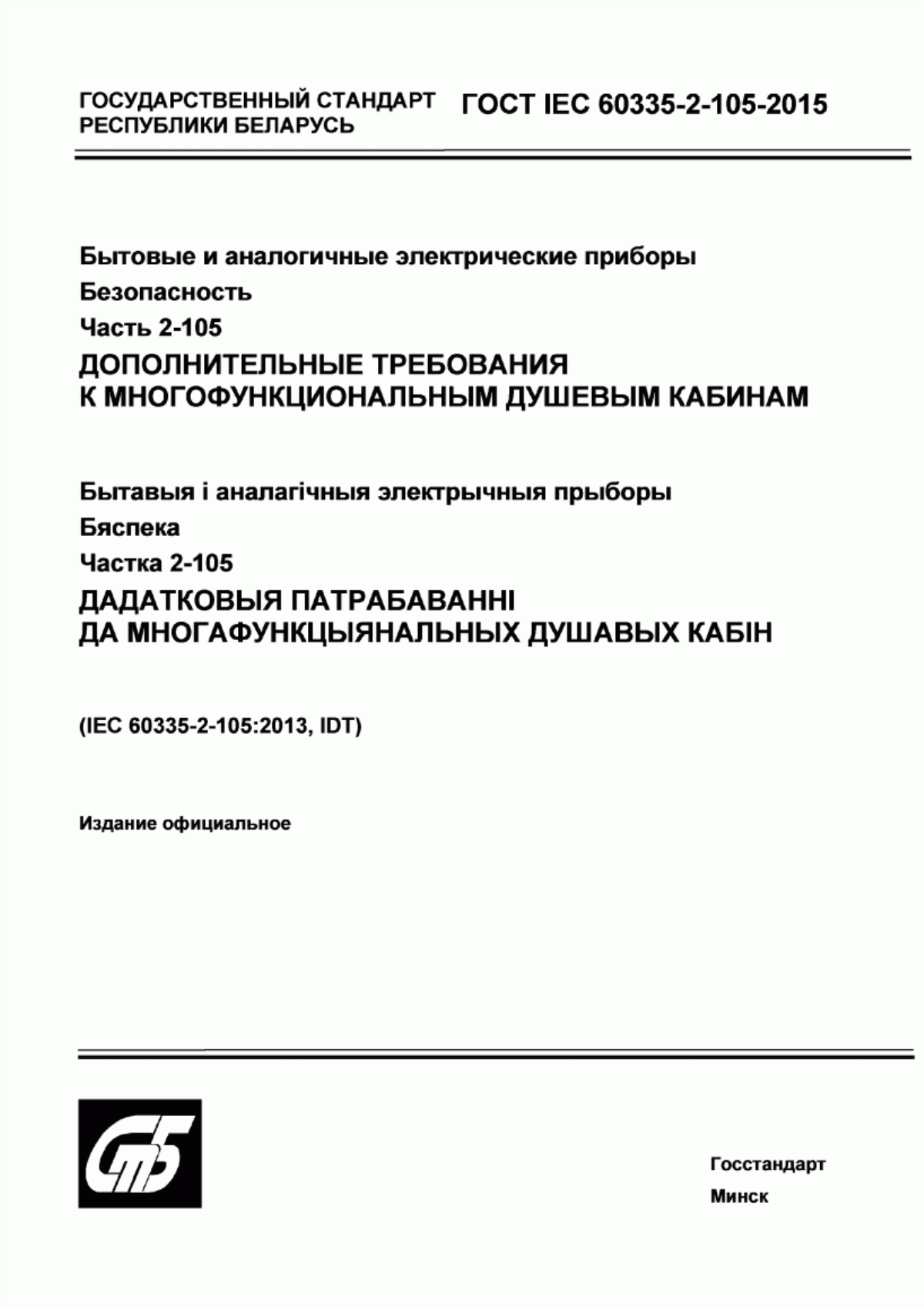 ГОСУДАРСТВЕННЫЙ СТАНДАРТ РЕСПУБЛИКИ БЕЛАРУСЬ

ГОСТ IEC 60335-2-105-2015

Бытовые и аналогичные электрические приборы

Безопасность

Часть 2-105

ДОПОЛНИТЕЛЬНЫЕ ТРЕБОВАНИЯ К МНОГОФУНКЦИОНАЛЬНЫМ ДУШЕВЫМ КАБИНАМ

Бытавыя і аналагічныя электрычныя прыборы

Бяспека

Частка 2-105

ДАДАТКОВЫЯ ПАТРАБАВАННІ ДА МНОГАФУНКЦЫЯНАЛЬНЫХ ДУШАВЫХ КАБІН

(IEC 60335-2-105:2013, IDT)

Издание официальное

СТБ

Госстандарт

Минск